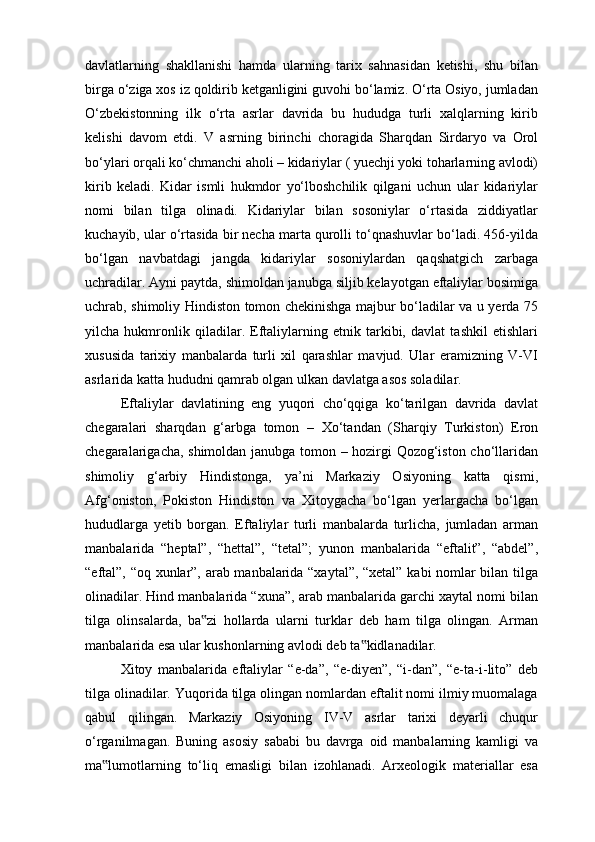 davlatlarning shakllanishi hamda ularning tarix sahnasidan ketishi, shu bilan birga o‘ziga xos iz qoldirib ketganligini guvohi bo‘lamiz. O‘rta Osiyo, jumladan O‘zbekistonning ilk o‘rta asrlar davrida bu hududga turli xalqlarning kirib kelishi davom etdi. V asrning birinchi choragida Sharqdan Sirdaryo va Orol bo‘ylari orqali ko‘chmanchi aholi – kidariylar ( yuechji yoki toharlarning avlodi) kirib keladi. Kidar ismli hukmdor yo‘lboshchilik qilgani uchun ular kidariylar nomi bilan tilga olinadi. Kidariylar bilan sosoniylar o‘rtasida ziddiyatlar kuchayib, ular o‘rtasida bir necha marta qurolli to‘qnashuvlar bo‘ladi. 456-yilda bo‘lgan navbatdagi jangda kidariylar sosoniylardan qaqshatgich zarbaga uchradilar. Ayni paytda, shimoldan janubga siljib kelayotgan eftaliylar bosimiga uchrab, shimoliy Hindiston tomon chekinishga majbur bo‘ladilar va u yerda 75 yilcha hukmronlik qiladilar. Eftaliylarning etnik tarkibi, davlat tashkil etishlari xususida tarixiy manbalarda turli xil qarashlar mavjud. Ular eramizning V-VI asrlarida katta hududni qamrab olgan ulkan davlatga asos soladilar.

Eftaliylar davlatining eng yuqori cho‘qqiga ko‘tarilgan davrida davlat chegaralari sharqdan g‘arbga tomon – Xo‘tandan (Sharqiy Turkiston) Eron chegaralarigacha, shimoldan janubga tomon – hozirgi Qozog‘iston cho‘llaridan shimoliy g‘arbiy Hindistonga, ya’ni Markaziy Osiyoning katta qismi, Afg‘oniston, Pokiston Hindiston va Xitoygacha bo‘lgan yerlargacha bo‘lgan hududlarga yetib borgan. Eftaliylar turli manbalarda turlicha, jumladan arman manbalarida “heptal”, “hettal”, “tetal”; yunon manbalarida “eftalit”, “abdel”, “eftal”, “oq xunlar”, arab manbalarida “xaytal”, “xetal” kabi nomlar bilan tilga olinadilar. Hind manbalarida “xuna”, arab manbalarida garchi xaytal nomi bilan tilga olinsalarda, ba‟zi hollarda ularni turklar deb ham tilga olingan. Arman manbalarida esa ular kushonlarning avlodi deb ta‟kidlanadilar.

Xitoy manbalarida eftaliylar “e-da”, “e-diyen”, “i-dan”, “e-ta-i-lito” deb tilga olinadilar. Yuqorida tilga olingan nomlardan eftalit nomi ilmiy muomalaga qabul qilingan. Markaziy Osiyoning IV-V asrlar tarixi deyarli chuqur o‘rganilmagan. Buning asosiy sababi bu davrga oid manbalarning kamligi va ma‟lumotlarning to‘liq emasligi bilan izohlanadi. Arxeologik materiallar esa